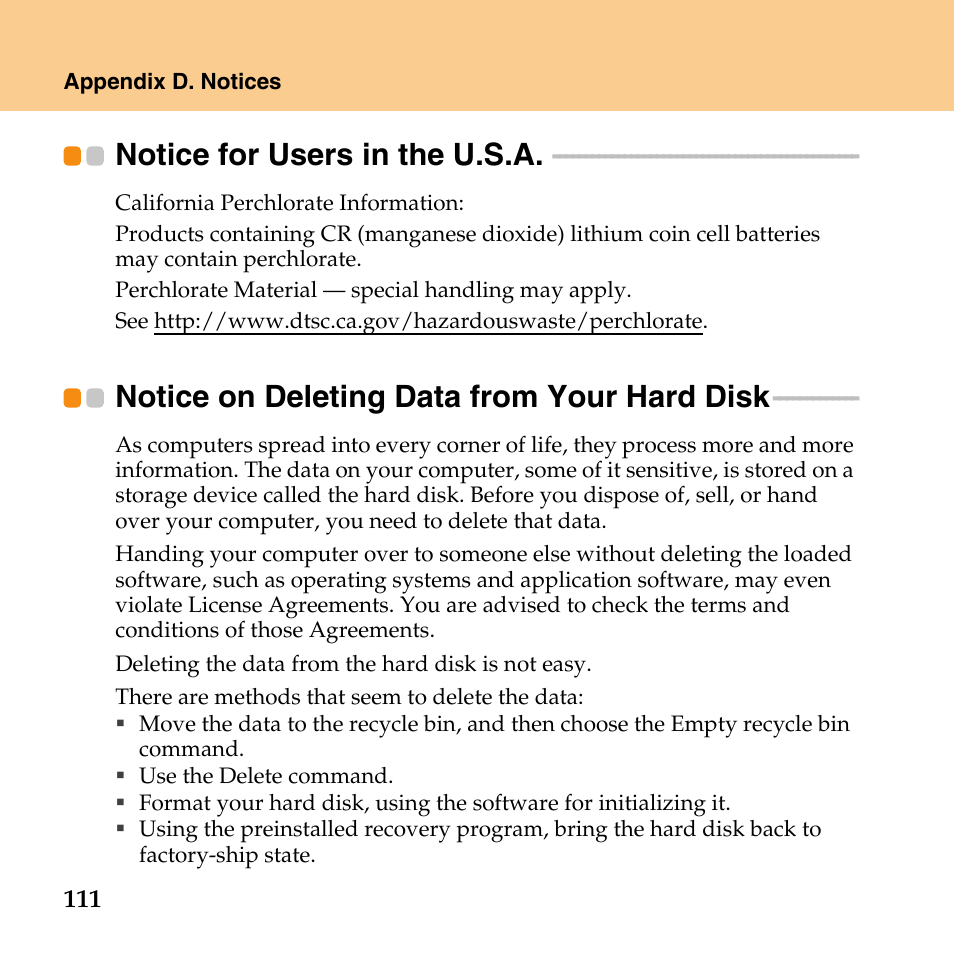 Appendix D. Notices

Notice for Users in the U.S.A.

California Perchlorate Information:

Products containing CR (manganese dioxide) lithium coin cell batteries may contain perchlorate.

Perchlorate Material — special handling may apply.

See http://www.dtsc.ca.gov/hazardouswaste/perchlorate.

Notice on Deleting Data from Your Hard Disk

As computers spread into every corner of life, they process more and more information. The data on your computer, some of it sensitive, is stored on a storage device called the hard disk. Before you dispose of, sell, or hand over your computer, you need to delete that data.

Handing your computer over to someone else without deleting the loaded software, such as operating systems and application software, may even violate License Agreements. You are advised to check the terms and conditions of those Agreements.

Deleting the data from the hard disk is not easy.

There are methods that seem to delete the data:
▪ Move the data to the recycle bin, and then choose the Empty recycle bin command.
▪ Use the Delete command.
▪ Format your hard disk, using the software for initializing it.
▪ Using the preinstalled recovery program, bring the hard disk back to factory-ship state.

111